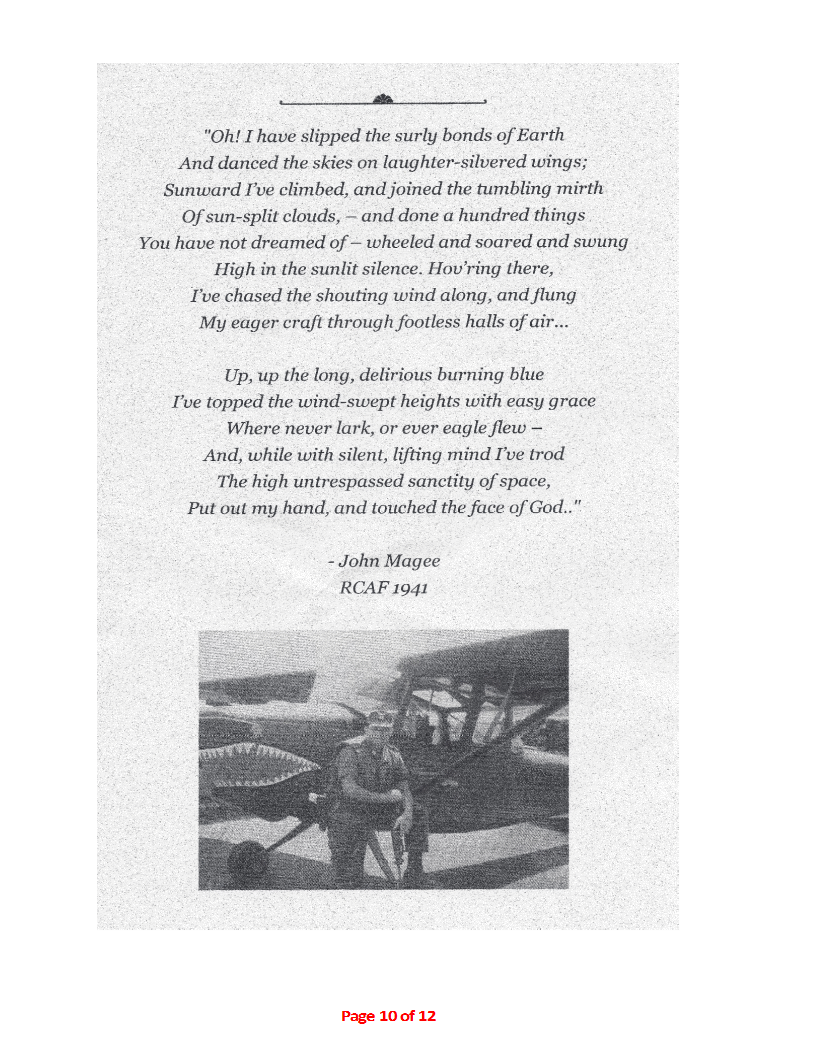 "Oh! I have slipped the surly bonds of Earth
And danced the skies on laughter-silvered wings;
Sunward I've climbed, and joined the tumbling mirth
Of sun-split clouds, – and done a hundred things
You have not dreamed of – wheeled and soared and swung
High in the sunlit silence. Hov'ring there,
I've chased the shouting wind along, and flung
My eager craft through footless halls of air...

Up, up the long, delirious burning blue
I've topped the wind-swept heights with easy grace
Where never lark, or ever eagle flew –
And, while with silent, lifting mind I've trod
The high untrespassed sanctity of space,
Put out my hand, and touched the face of God.."

- John Magee
RCAF 1941

Page 10 of 12